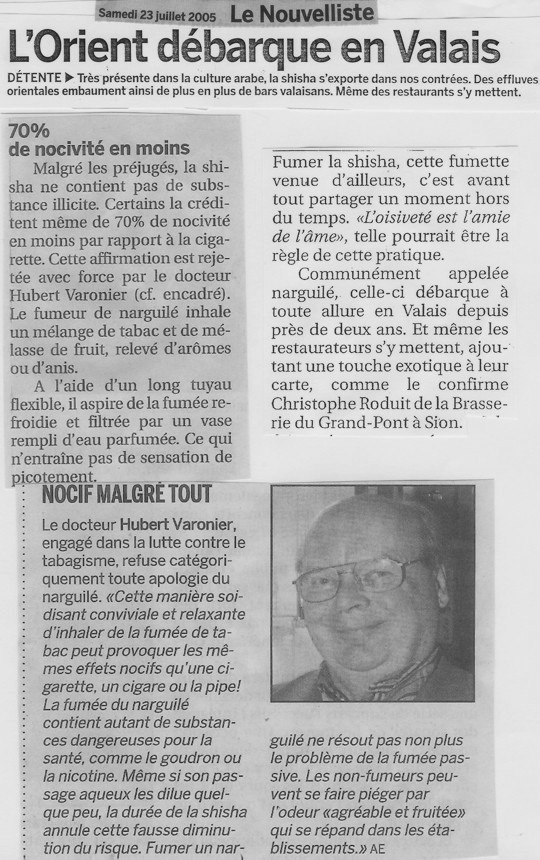 Samedi 23 juillet 2005 Le Nouvelliste

L'Orient débarque en Valais

DÉTENTE ▶ Très présente dans la culture arabe, la shisha s'exporte dans nos contrées. Des effluves orientales embaument ainsi de plus en plus de bars valaisans. Même des restaurants s'y mettent.

70%
de nocivité en moins

Malgré les préjugés, la shisha ne contient pas de substance illicite. Certains la créditent même de 70% de nocivité en moins par rapport à la cigarette. Cette affirmation est rejetée avec force par le docteur Hubert Varonier (cf. encadré). Le fumeur de narguilé inhale un mélange de tabac et de mélasse de fruit, relevé d'arômes ou d'anis.

A l'aide d'un long tuyau flexible, il aspire de la fumée refroidie et filtrée par un vase rempli d'eau parfumée. Ce qui n'entraîne pas de sensation de picotement.

Fumer la shisha, cette fumette venue d'ailleurs, c'est avant tout partager un moment hors du temps. «L'oisiveté est l'amie de l'âme», telle pourrait être la règle de cette pratique.

Communément appelée narguilé, celle-ci débarque à toute allure en Valais depuis près de deux ans. Et même les restaurateurs s'y mettent, ajoutant une touche exotique à leur carte, comme le confirme Christophe Roduit de la Brasserie du Grand-Pont à Sion.

NOCIF MALGRÉ TOUT

Le docteur Hubert Varonier, engagé dans la lutte contre le tabagisme, refuse catégoriquement toute apologie du narguilé. «Cette manière soi-disant conviviale et relaxante d'inhaler de la fumée de tabac peut provoquer les mêmes effets nocifs qu'une cigarette, un cigare ou la pipe! La fumée du narguilé contient autant de substances dangereuses pour la santé, comme le goudron ou la nicotine. Même si son passage aqueux les dilue quelque peu, la durée de la shisha annule cette fausse diminution du risque. Fumer un narguilé ne résout pas non plus le problème de la fumée passive. Les non-fumeurs peuvent se faire piéger par l'odeur «agréable et fruitée» qui se répand dans les établissements.» AE